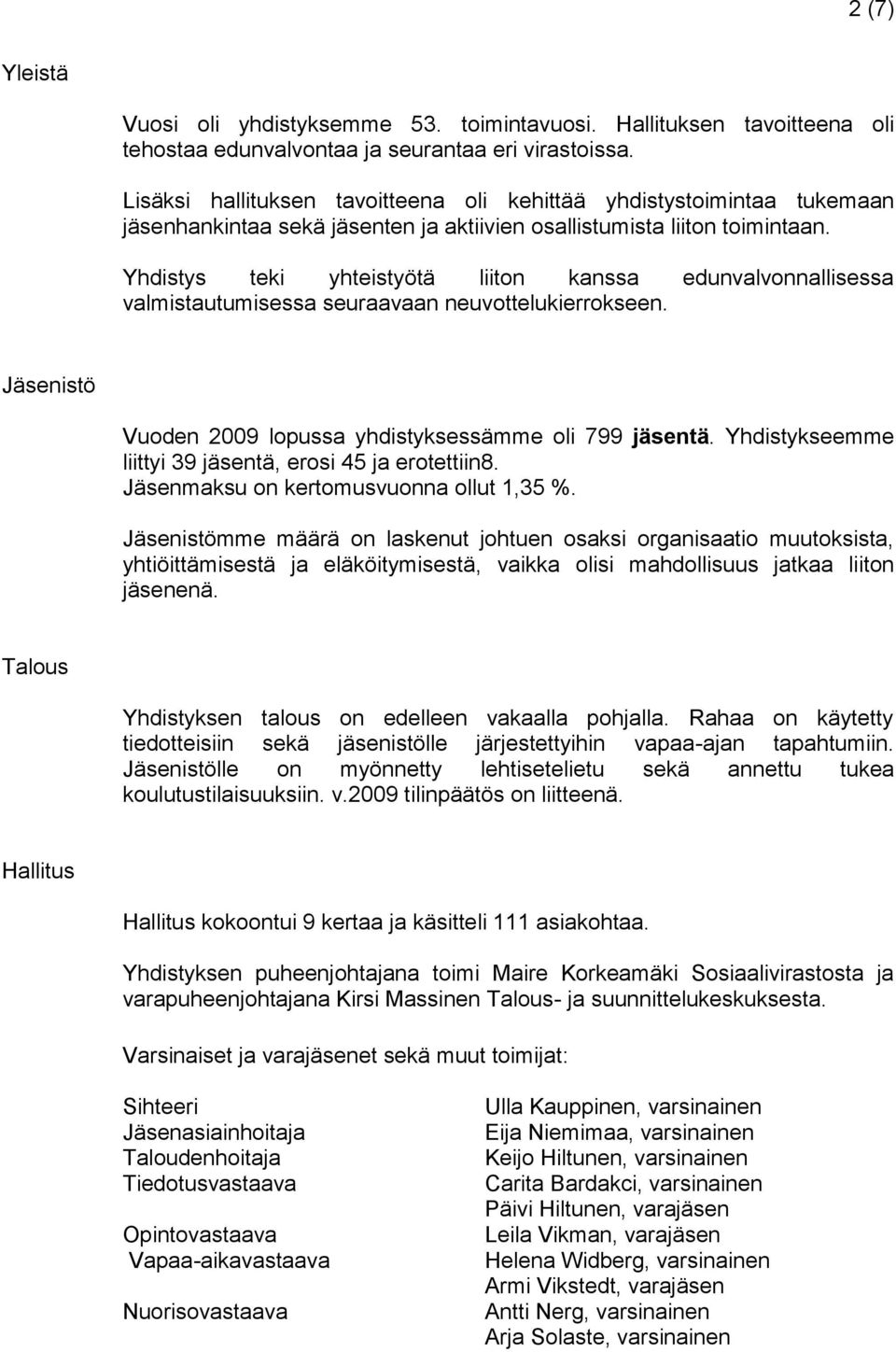 2 (7)

Yleistä

Vuosi oli yhdistyksemme 53. toimintavuosi. Hallituksen tavoitteena oli tehostaa edunvalvontaa ja seurantaa eri virastoissa.

Lisäksi hallituksen tavoitteena oli kehittää yhdistystoimintaa tukemaan jäsenhankintaa sekä jäsenten ja aktiivien osallistumista liiton toimintaan.

Yhdistys teki yhteistyötä liiton kanssa edunvalvonnallisessa valmistautumisessa seuraavaan neuvottelukierrokseen.

Jäsenistö

Vuoden 2009 lopussa yhdistyksessämme oli 799 jäsentä. Yhdistykseemme liittyi 39 jäsentä, erosi 45 ja erotettiin8. Jäsenmaksu on kertomusvuonna ollut 1,35 %.

Jäsenistömme määrä on laskenut johtuen osaksi organisaatio muutoksista, yhtiöittämisestä ja eläköitymisestä, vaikka olisi mahdollisuus jatkaa liiton jäsenenä.

Talous

Yhdistyksen talous on edelleen vakaalla pohjalla. Rahaa on käytetty tiedotteisiin sekä jäsenistölle järjestettyihin vapaa-ajan tapahtumiin. Jäsenistölle on myönnetty lehtisetelietu sekä annettu tukea koulutustilaisuuksiin. v.2009 tilinpäätös on liitteenä.

Hallitus

Hallitus kokoontui 9 kertaa ja käsitteli 111 asiakohtaa.

Yhdistyksen puheenjohtajana toimi Maire Korkeamäki Sosiaalivirastosta ja varapuheenjohtajana Kirsi Massinen Talous- ja suunnittelukeskuksesta.

Varsinaiset ja varajäsenet sekä muut toimijat:

Sihteeri
Jäsenasiainhoitaja
Taloudenhoitaja
Tiedotusvastaava

Opintovastaava
Vapaa-aikavastaava

Nuorisovastaava

Ulla Kauppinen, varsinainen
Eija Niemimaa, varsinainen
Keijo Hiltunen, varsinainen
Carita Bardakci, varsinainen
Päivi Hiltunen, varajäsen
Leila Vikman, varajäsen
Helena Widberg, varsinainen
Armi Vikstedt, varajäsen
Antti Nerg, varsinainen
Arja Solaste, varsinainen